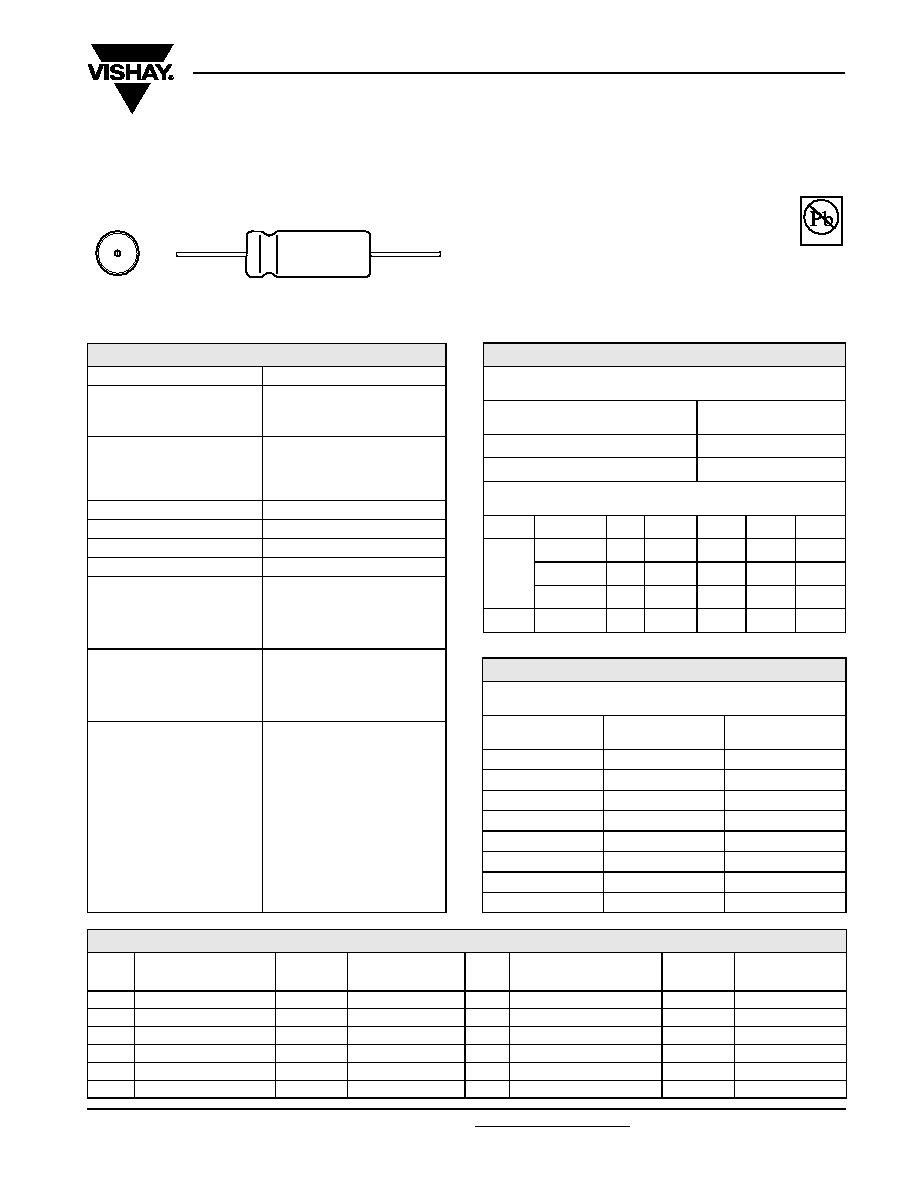 VISHAY.

Pb